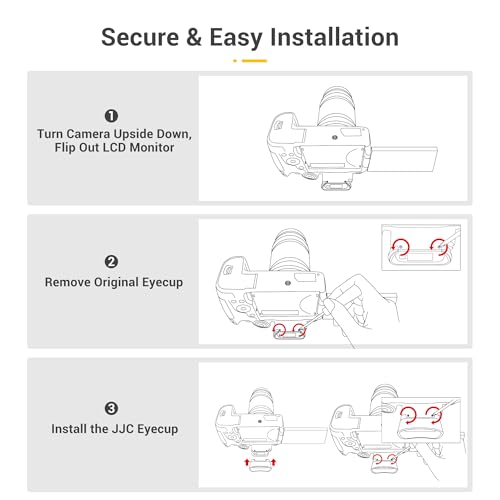 Secure & Easy Installation

1
Turn Camera Upside Down, Flip Out LCD Monitor

2
Remove Original Eyecup

3
Install the JJC Eyecup